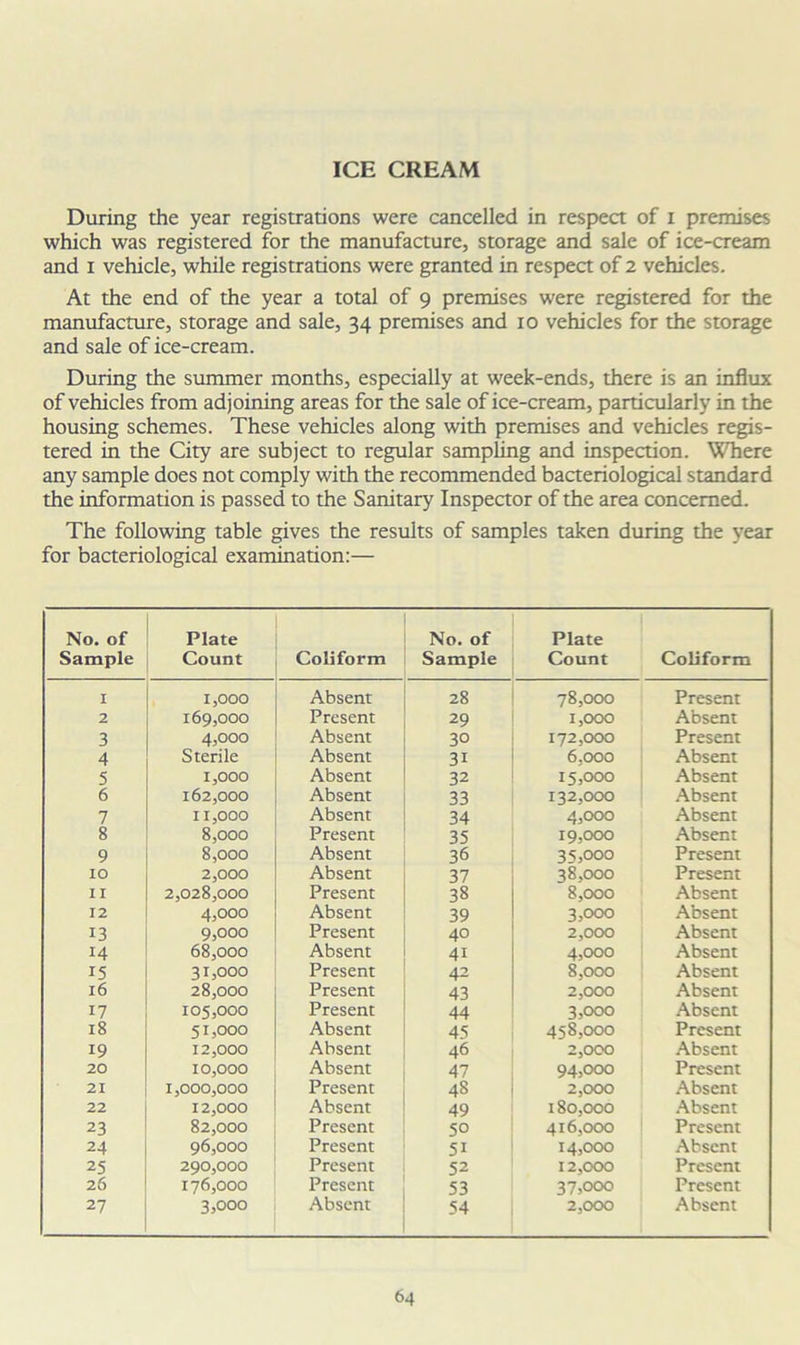 ICE CREAM

During the year registrations were cancelled in respect of 1 premises which was registered for the manufacture, storage and sale of ice-cream and 1 vehicle, while registrations were granted in respect of 2 vehicles.

At the end of the year a total of 9 premises were registered for the manufacture, storage and sale, 34 premises and 10 vehicles for the storage and sale of ice-cream.

During the summer months, especially at week-ends, there is an influx of vehicles from adjoining areas for the sale of ice-cream, particularly in the housing schemes. These vehicles along with premises and vehicles registered in the City are subject to regular sampling and inspection. Where any sample does not comply with the recommended bacteriological standard the information is passed to the Sanitary Inspector of the area concerned.

The following table gives the results of samples taken during the year for bacteriological examination:—

| No. of Sample | Plate Count | Coliform | No. of Sample | Plate Count | Coliform |
|---|---|---|---|---|---|
| 1 | 1,000 | Absent | 28 | 78,000 | Present |
| 2 | 169,000 | Present | 29 | 1,000 | Absent |
| 3 | 4,000 | Absent | 30 | 172,000 | Present |
| 4 | Sterile | Absent | 31 | 6,000 | Absent |
| 5 | 1,000 | Absent | 32 | 15,000 | Absent |
| 6 | 162,000 | Absent | 33 | 132,000 | Absent |
| 7 | 11,000 | Absent | 34 | 4,000 | Absent |
| 8 | 8,000 | Present | 35 | 19,000 | Absent |
| 9 | 8,000 | Absent | 36 | 35,000 | Present |
| 10 | 2,000 | Absent | 37 | 38,000 | Present |
| 11 | 2,028,000 | Present | 38 | 8,000 | Absent |
| 12 | 4,000 | Absent | 39 | 3,000 | Absent |
| 13 | 9,000 | Present | 40 | 2,000 | Absent |
| 14 | 68,000 | Absent | 41 | 4,000 | Absent |
| 15 | 31,000 | Present | 42 | 8,000 | Absent |
| 16 | 28,000 | Present | 43 | 2,000 | Absent |
| 17 | 105,000 | Present | 44 | 3,000 | Absent |
| 18 | 51,000 | Absent | 45 | 458,000 | Present |
| 19 | 12,000 | Absent | 46 | 2,000 | Absent |
| 20 | 10,000 | Absent | 47 | 94,000 | Present |
| 21 | 1,000,000 | Present | 48 | 2,000 | Absent |
| 22 | 12,000 | Absent | 49 | 180,000 | Absent |
| 23 | 82,000 | Present | 50 | 416,000 | Present |
| 24 | 96,000 | Present | 51 | 14,000 | Absent |
| 25 | 290,000 | Present | 52 | 12,000 | Present |
| 26 | 176,000 | Present | 53 | 37,000 | Present |
| 27 | 3,000 | Absent | 54 | 2,000 | Absent |

64